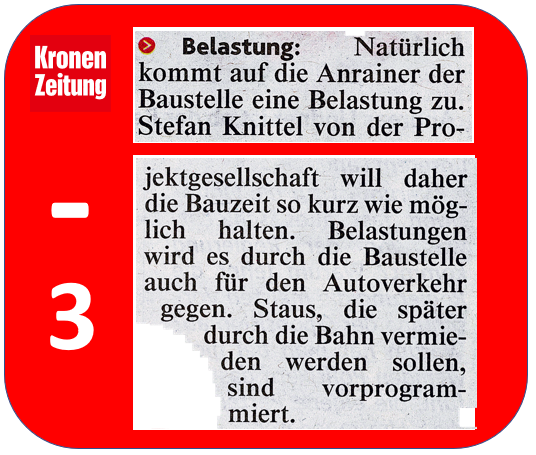 Kronen Zeitung

-

3

Belastung: Natürlich kommt auf die Anrainer der Baustelle eine Belastung zu. Stefan Knittel von der Projektgesellschaft will daher die Bauzeit so kurz wie möglich halten. Belastungen wird es durch die Baustelle auch für den Autoverkehr gegen. Staus, die später durch die Bahn vermieden werden sollen, sind vorprogrammiert.